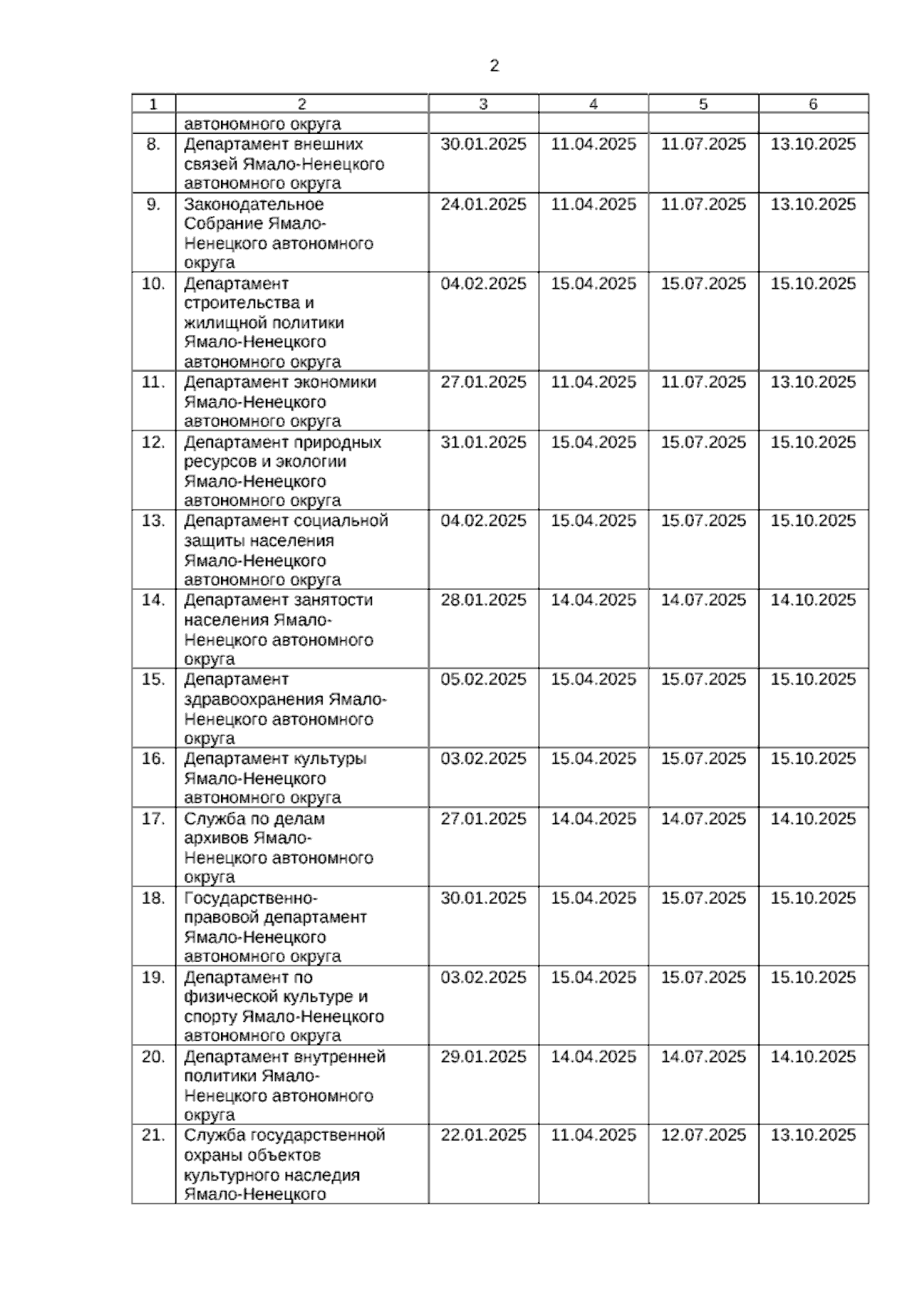 2

| 1 | 2 | 3 | 4 | 5 | 6 |
|---|---|---|---|---|---|
| | автономного округа | | | | |
| 8. | Департамент внешних связей Ямало-Ненецкого автономного округа | 30.01.2025 | 11.04.2025 | 11.07.2025 | 13.10.2025 |
| 9. | Законодательное Собрание Ямало-Ненецкого автономного округа | 24.01.2025 | 11.04.2025 | 11.07.2025 | 13.10.2025 |
| 10. | Департамент строительства и жилищной политики Ямало-Ненецкого автономного округа | 04.02.2025 | 15.04.2025 | 15.07.2025 | 15.10.2025 |
| 11. | Департамент экономики Ямало-Ненецкого автономного округа | 27.01.2025 | 11.04.2025 | 11.07.2025 | 13.10.2025 |
| 12. | Департамент природных ресурсов и экологии Ямало-Ненецкого автономного округа | 31.01.2025 | 15.04.2025 | 15.07.2025 | 15.10.2025 |
| 13. | Департамент социальной защиты населения Ямало-Ненецкого автономного округа | 04.02.2025 | 15.04.2025 | 15.07.2025 | 15.10.2025 |
| 14. | Департамент занятости населения Ямало-Ненецкого автономного округа | 28.01.2025 | 14.04.2025 | 14.07.2025 | 14.10.2025 |
| 15. | Департамент здравоохранения Ямало-Ненецкого автономного округа | 05.02.2025 | 15.04.2025 | 15.07.2025 | 15.10.2025 |
| 16. | Департамент культуры Ямало-Ненецкого автономного округа | 03.02.2025 | 15.04.2025 | 15.07.2025 | 15.10.2025 |
| 17. | Служба по делам архивов Ямало-Ненецкого автономного округа | 27.01.2025 | 14.04.2025 | 14.07.2025 | 14.10.2025 |
| 18. | Государственно-правовой департамент Ямало-Ненецкого автономного округа | 30.01.2025 | 15.04.2025 | 15.07.2025 | 15.10.2025 |
| 19. | Департамент по физической культуре и спорту Ямало-Ненецкого автономного округа | 03.02.2025 | 15.04.2025 | 15.07.2025 | 15.10.2025 |
| 20. | Департамент внутренней политики Ямало-Ненецкого автономного округа | 29.01.2025 | 14.04.2025 | 14.07.2025 | 14.10.2025 |
| 21. | Служба государственной охраны объектов культурного наследия Ямало-Ненецкого | 22.01.2025 | 11.04.2025 | 12.07.2025 | 13.10.2025 |